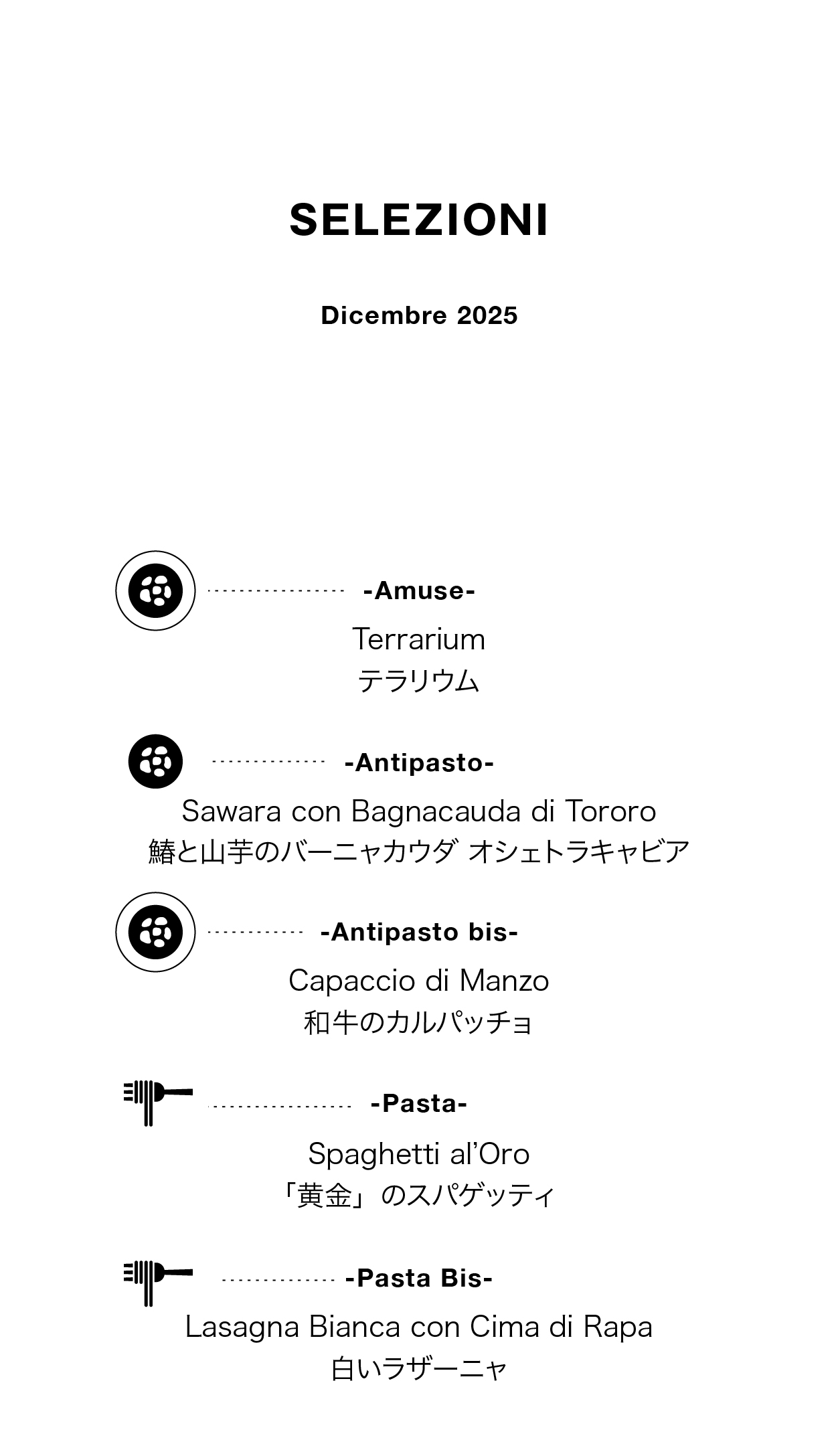 SELEZIONI

Dicembre 2025

-Amuse-

Terrarium
テラリウム

-Antipasto-

Sawara con Bagnacauda di Tororo
鰆と山芋のバーニャカウダ オシェトラキャビア

-Antipasto bis-

Capaccio di Manzo
和牛のカルパッチョ

-Pasta-

Spaghetti al'Oro
「黄金」のスパゲッティ

-Pasta Bis-

Lasagna Bianca con Cima di Rapa
白いラザーニャ